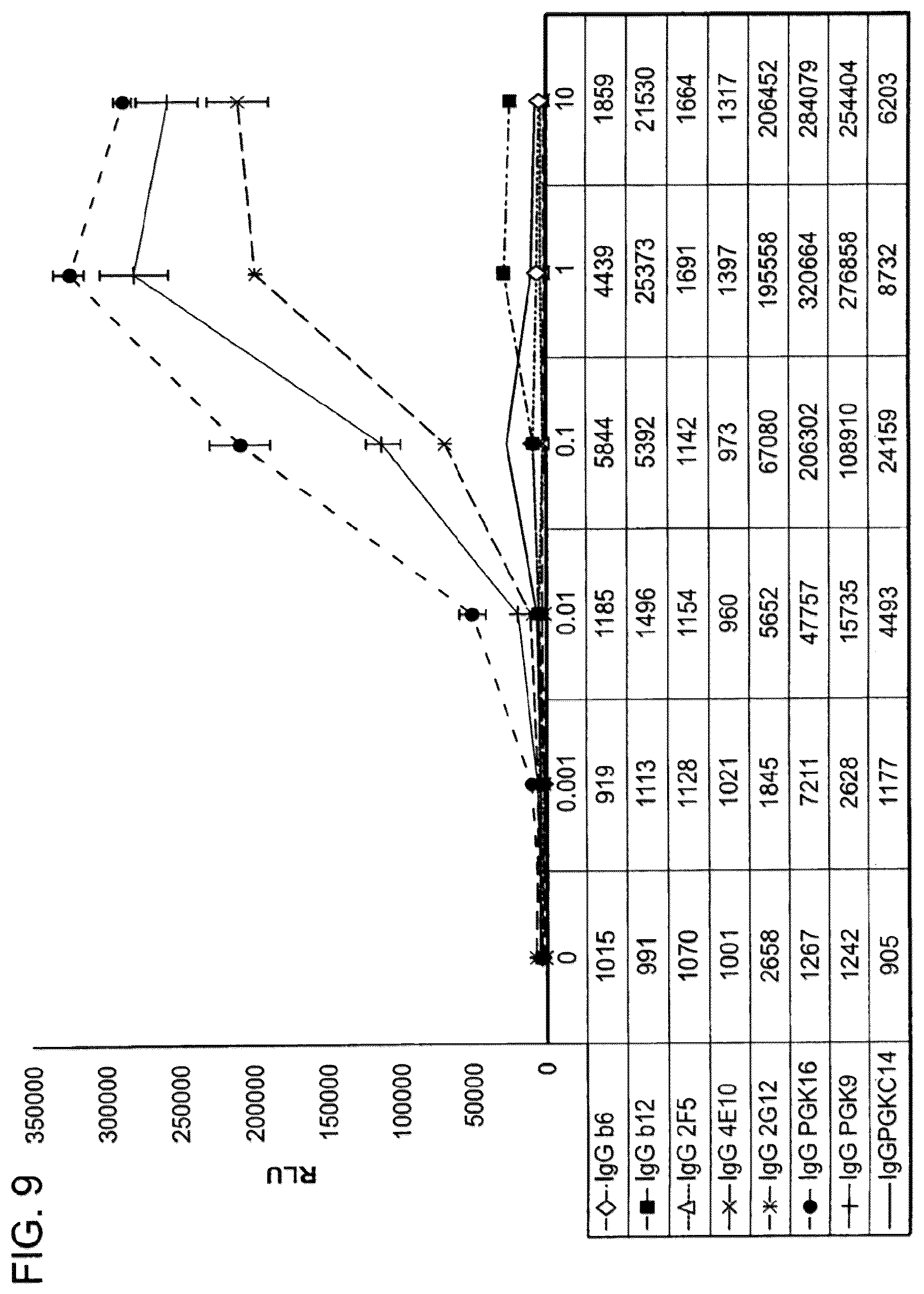 FIG. 9

RLU

350000
300000
250000
200000
150000
100000
50000
0

|  | 0 | 0.001 | 0.01 | 0.1 | 1 | 10 |
|---|---|---|---|---|---|---|
| IgG b6 | 1015 | 919 | 1185 | 5844 | 4439 | 1859 |
| IgG b12 | 991 | 1113 | 1496 | 5392 | 25373 | 21530 |
| IgG 2F5 | 1070 | 1128 | 1154 | 1142 | 1691 | 1664 |
| IgG 4E10 | 1001 | 1021 | 960 | 973 | 1397 | 1317 |
| IgG 2G12 | 2658 | 1845 | 5652 | 67080 | 195558 | 206452 |
| IgG PGK16 | 1267 | 7211 | 47757 | 206302 | 320664 | 284079 |
| IgG PGK9 | 1242 | 2628 | 15735 | 108910 | 276858 | 254404 |
| IgGPGKC14 | 905 | 1177 | 4493 | 24159 | 8732 | 6203 |